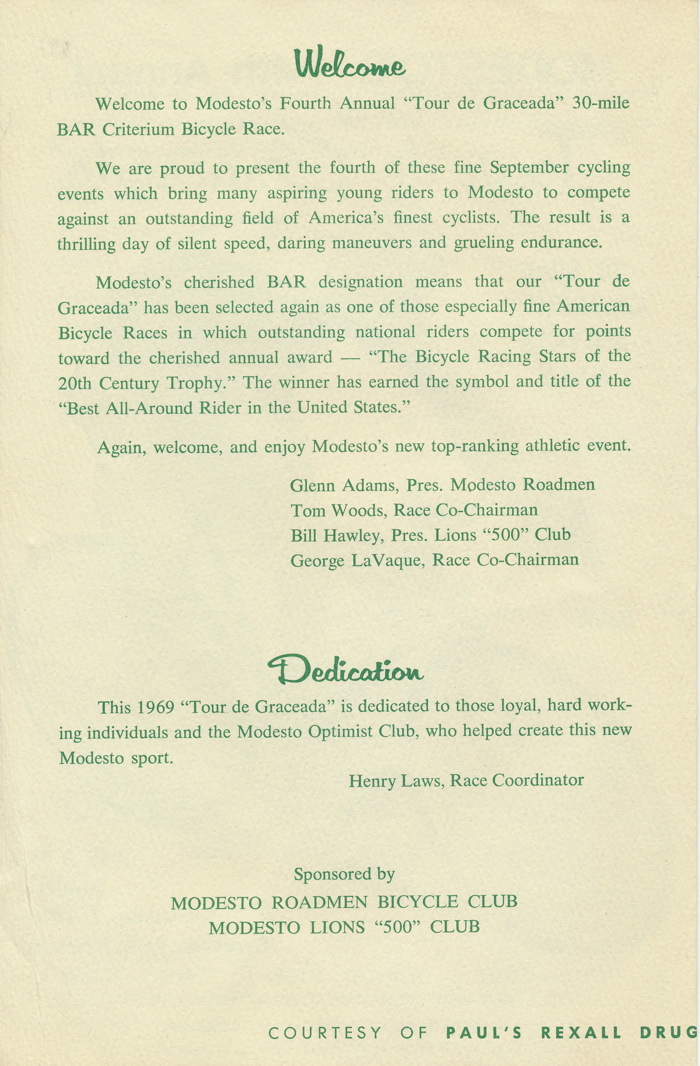 Welcome

Welcome to Modesto's Fourth Annual "Tour de Graceada" 30-mile BAR Criterium Bicycle Race.

We are proud to present the fourth of these fine September cycling events which bring many aspiring young riders to Modesto to compete against an outstanding field of America's finest cyclists. The result is a thrilling day of silent speed, daring maneuvers and grueling endurance.

Modesto's cherished BAR designation means that our "Tour de Graceada" has been selected again as one of those especially fine American Bicycle Races in which outstanding national riders compete for points toward the cherished annual award — "The Bicycle Racing Stars of the 20th Century Trophy." The winner has earned the symbol and title of the "Best All-Around Rider in the United States."

Again, welcome, and enjoy Modesto's new top-ranking athletic event.

Glenn Adams, Pres. Modesto Roadmen
Tom Woods, Race Co-Chairman
Bill Hawley, Pres. Lions "500" Club
George LaVaque, Race Co-Chairman

Dedication

This 1969 "Tour de Graceada" is dedicated to those loyal, hard working individuals and the Modesto Optimist Club, who helped create this new Modesto sport.

Henry Laws, Race Coordinator

Sponsored by
MODESTO ROADMEN BICYCLE CLUB
MODESTO LIONS "500" CLUB

COURTESY OF PAUL'S REXALL DRUG